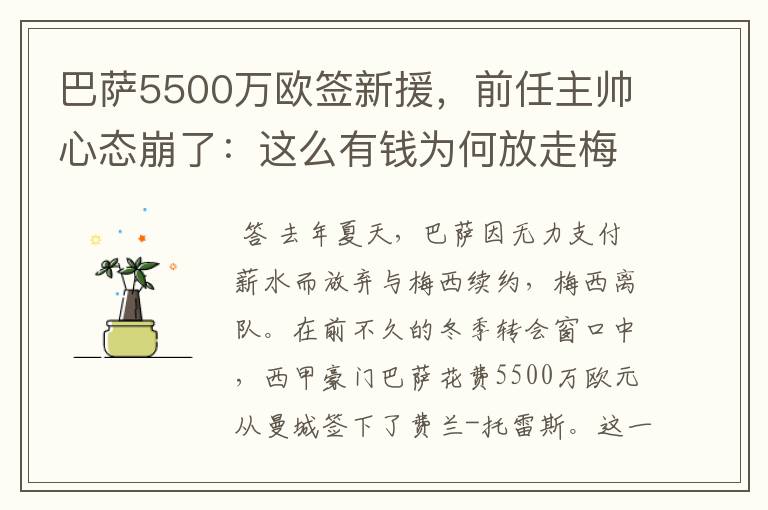 巴萨5500万欧签新援，前任主帅心态崩了：这么有钱为何放走梅

答 去年夏天，巴萨因无力支付薪水而放弃与梅西续约，梅西离队。在前不久的冬季转会窗口中，西甲豪门巴萨花费5500万欧元从曼城签下了费兰-托雷斯。这一